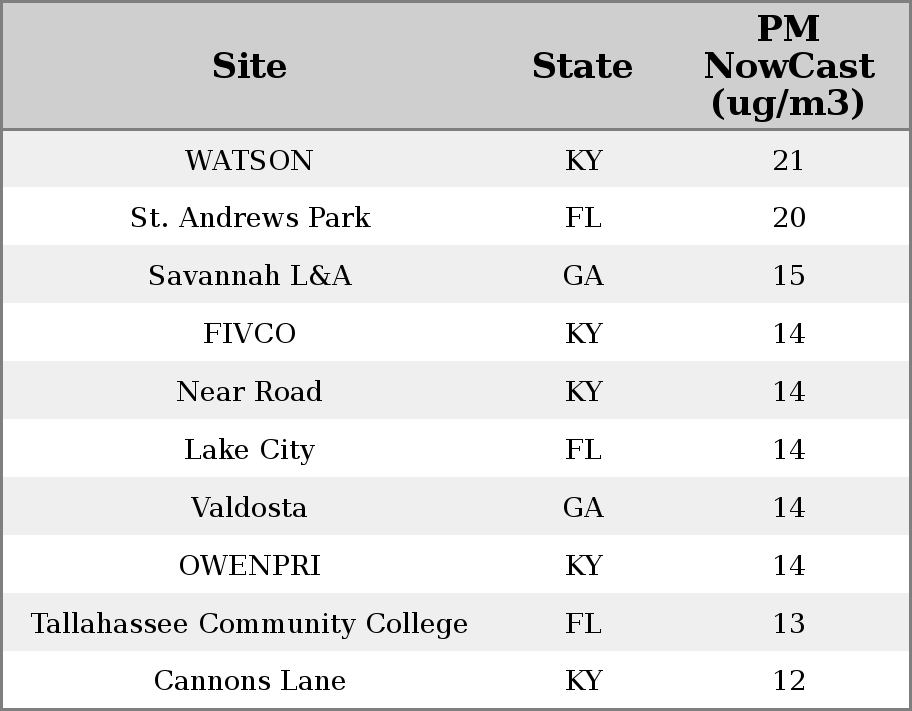 | Site | State | PM NowCast (ug/m3) |
|---|---|---|
| WATSON | KY | 21 |
| St. Andrews Park | FL | 20 |
| Savannah L&A | GA | 15 |
| FIVCO | KY | 14 |
| Near Road | KY | 14 |
| Lake City | FL | 14 |
| Valdosta | GA | 14 |
| OWENPRI | KY | 14 |
| Tallahassee Community College | FL | 13 |
| Cannons Lane | KY | 12 |